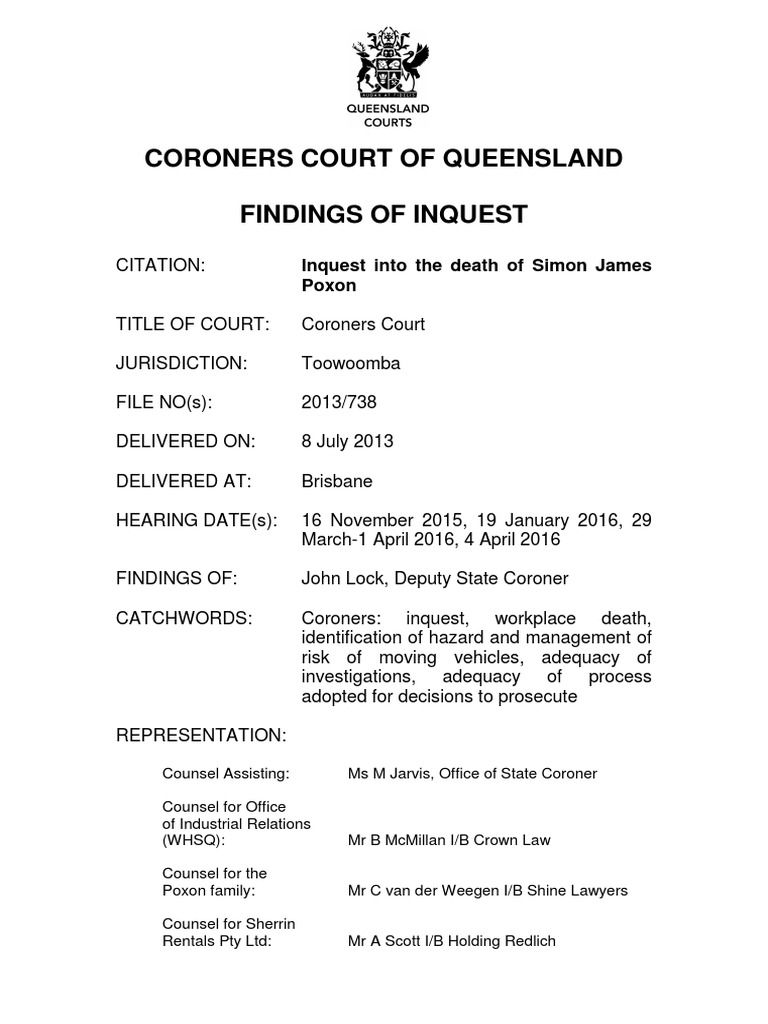 QUEENSLAND COURTS

CORONERS COURT OF QUEENSLAND

FINDINGS OF INQUEST

CITATION: Inquest into the death of Simon James Poxon

TITLE OF COURT: Coroners Court

JURISDICTION: Toowoomba

FILE NO(s): 2013/738

DELIVERED ON: 8 July 2013

DELIVERED AT: Brisbane

HEARING DATE(s): 16 November 2015, 19 January 2016, 29 March-1 April 2016, 4 April 2016

FINDINGS OF: John Lock, Deputy State Coroner

CATCHWORDS: Coroners: inquest, workplace death, identification of hazard and management of risk of moving vehicles, adequacy of investigations, adequacy of process adopted for decisions to prosecute

REPRESENTATION:

Counsel Assisting: Ms M Jarvis, Office of State Coroner

Counsel for Office of Industrial Relations (WHSQ): Mr B McMillan I/B Crown Law

Counsel for the Poxon family: Mr C van der Weegen I/B Shine Lawyers

Counsel for Sherrin Rentals Pty Ltd: Mr A Scott I/B Holding Redlich